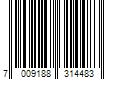 7 009188 314483